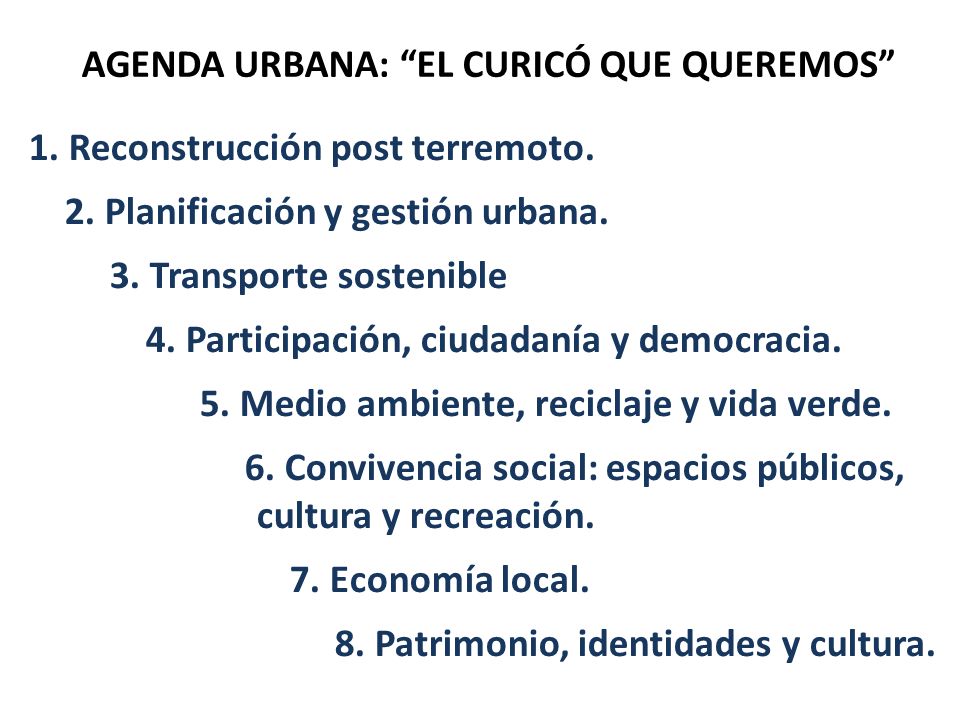 AGENDA URBANA: “EL CURICÓ QUE QUEREMOS”

1. Reconstrucción post terremoto.

2. Planificación y gestión urbana.

3. Transporte sostenible

4. Participación, ciudadanía y democracia.

5. Medio ambiente, reciclaje y vida verde.

6. Convivencia social: espacios públicos, cultura y recreación.

7. Economía local.

8. Patrimonio, identidades y cultura.